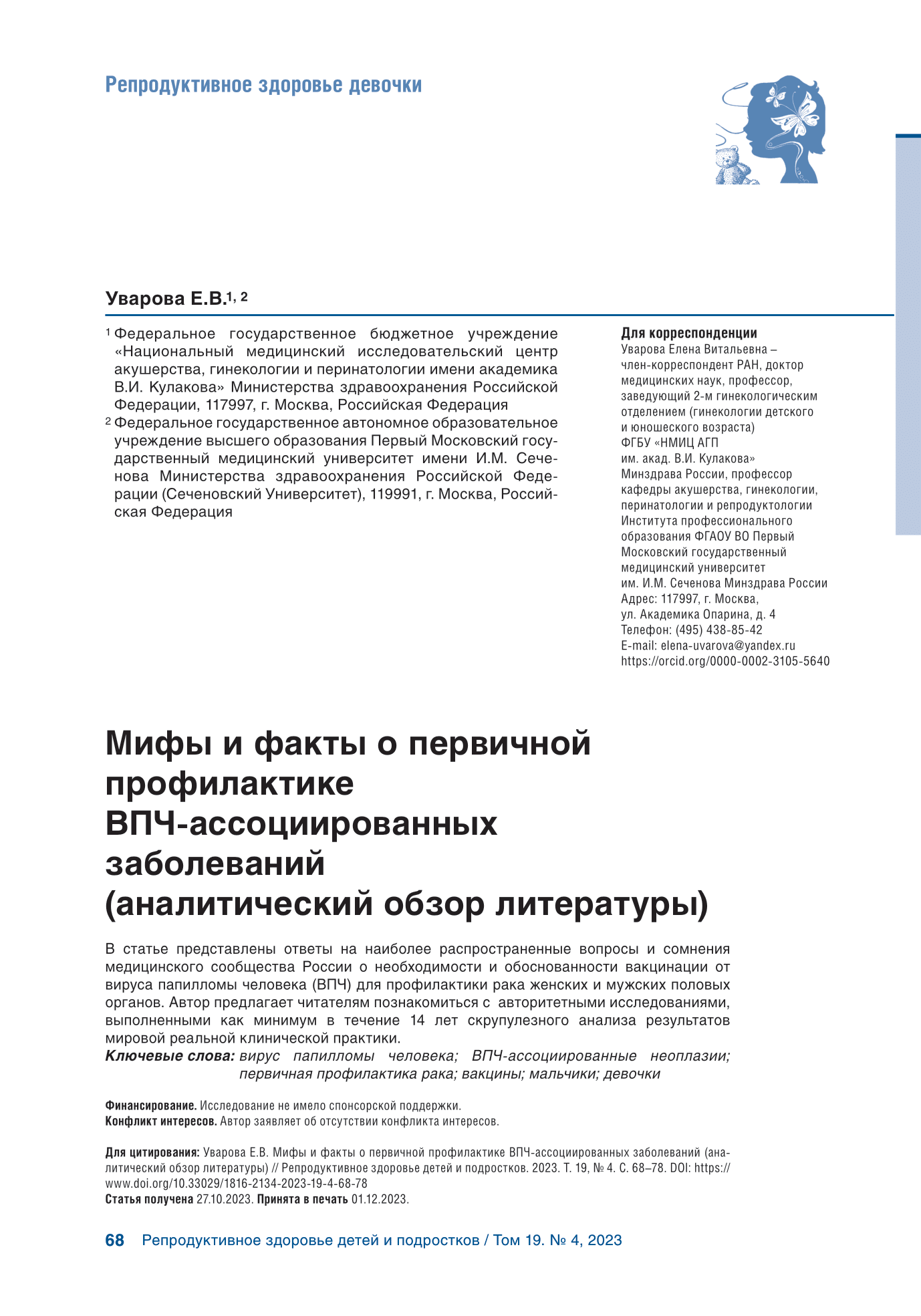 Репродуктивное здоровье девочки

Уварова Е.В.$^{1, 2}$

$^1$ Федеральное государственное бюджетное учреждение «Национальный медицинский исследовательский центр акушерства, гинекологии и перинатологии имени академика В.И. Кулакова» Министерства здравоохранения Российской Федерации, 117997, г. Москва, Российская Федерация

$^2$ Федеральное государственное автономное образовательное учреждение высшего образования Первый Московский государственный медицинский университет имени И.М. Сеченова Министерства здравоохранения Российской Федерации (Сеченовский Университет), 119991, г. Москва, Российская Федерация

Для корреспонденции
Уварова Елена Витальевна – член-корреспондент РАН, доктор медицинских наук, профессор, заведующий 2-м гинекологическим отделением (гинекологии детского и юношеского возраста) ФГБУ «НМИЦ АГП им. акад. В.И. Кулакова» Минздрава России, профессор кафедры акушерства, гинекологии, перинатологии и репродуктологии Института профессионального образования ФГАОУ ВО Первый Московский государственный медицинский университет им. И.М. Сеченова Минздрава России
Адрес: 117997, г. Москва, ул. Академика Опарина, д. 4
Телефон: (495) 438-85-42
E-mail: elena-uvarova@yandex.ru
https://orcid.org/0000-0002-3105-5640

Мифы и факты о первичной профилактике ВПЧ-ассоциированных заболеваний (аналитический обзор литературы)

В статье представлены ответы на наиболее распространенные вопросы и сомнения медицинского сообщества России о необходимости и обоснованности вакцинации от вируса папилломы человека (ВПЧ) для профилактики рака женских и мужских половых органов. Автор предлагает читателям познакомиться с авторитетными исследованиями, выполненными как минимум в течение 14 лет скрупулезного анализа результатов мировой реальной клинической практики.
Ключевые слова: вирус папилломы человека; ВПЧ-ассоциированные неоплазии; первичная профилактика рака; вакцины; мальчики; девочки

Финансирование. Исследование не имело спонсорской поддержки.
Конфликт интересов. Автор заявляет об отсутствии конфликта интересов.

Для цитирования: Уварова Е.В. Мифы и факты о первичной профилактике ВПЧ-ассоциированных заболеваний (аналитический обзор литературы) // Репродуктивное здоровье детей и подростков. 2023. Т. 19, № 4. С. 68–78. DOI: https://www.doi.org/10.33029/1816-2134-2023-19-4-68-78
Статья получена 27.10.2023. Принята в печать 01.12.2023.

68 Репродуктивное здоровье детей и подростков / Том 19. № 4, 2023